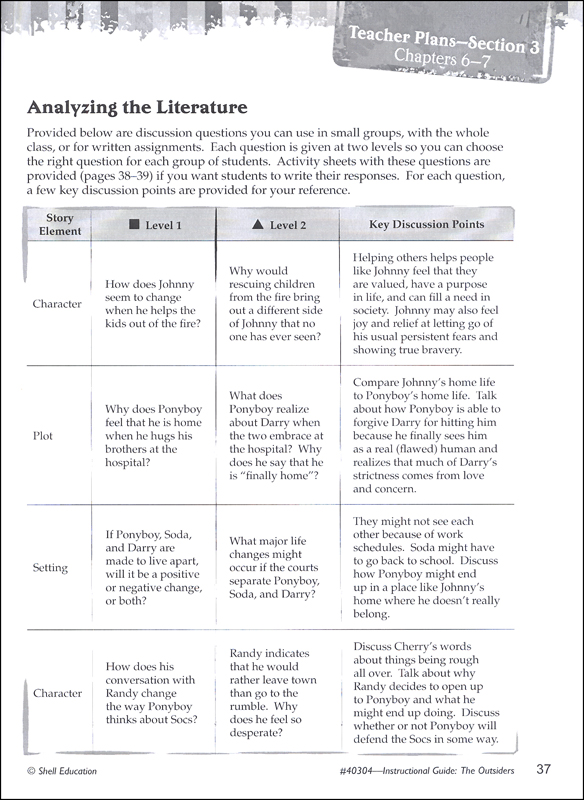 Teacher Plans—Section 3
Chapters 6–7

Analyzing the Literature

Provided below are discussion questions you can use in small groups, with the whole class, or for written assignments. Each question is given at two levels so you can choose the right question for each group of students. Activity sheets with these questions are provided (pages 38–39) if you want students to write their responses. For each question, a few key discussion points are provided for your reference.

| Story Element | ■ Level 1 | ▲ Level 2 | Key Discussion Points |
|---|---|---|---|
| Character | How does Johnny seem to change when he helps the kids out of the fire? | Why would rescuing children from the fire bring out a different side of Johnny that no one has ever seen? | Helping others helps people like Johnny feel that they are valued, have a purpose in life, and can fill a need in society. Johnny may also feel joy and relief at letting go of his usual persistent fears and showing true bravery. |
| Plot | Why does Ponyboy feel that he is home when he hugs his brothers at the hospital? | What does Ponyboy realize about Darry when the two embrace at the hospital? Why does he say that he is "finally home"? | Compare Johnny's home life to Ponyboy's home life. Talk about how Ponyboy is able to forgive Darry for hitting him because he finally sees him as a real (flawed) human and realizes that much of Darry's strictness comes from love and concern. |
| Setting | If Ponyboy, Soda, and Darry are made to live apart, will it be a positive or negative change, or both? | What major life changes might occur if the courts separate Ponyboy, Soda, and Darry? | They might not see each other because of work schedules. Soda might have to go back to school. Discuss how Ponyboy might end up in a place like Johnny's home where he doesn't really belong. |
| Character | How does his conversation with Randy change the way Ponyboy thinks about Socs? | Randy indicates that he would rather leave town than go to the rumble. Why does he feel so desperate? | Discuss Cherry's words about things being rough all over. Talk about why Randy decides to open up to Ponyboy and what he might end up doing. Discuss whether or not Ponyboy will defend the Socs in some way. |

© Shell Education #40304—Instructional Guide: The Outsiders 37